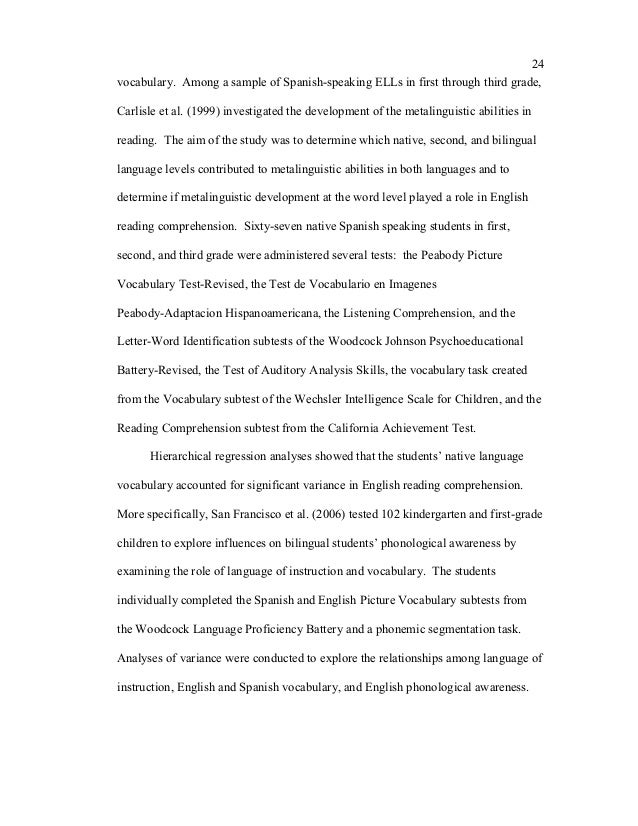 24

vocabulary. Among a sample of Spanish-speaking ELLs in first through third grade, Carlisle et al. (1999) investigated the development of the metalinguistic abilities in reading. The aim of the study was to determine which native, second, and bilingual language levels contributed to metalinguistic abilities in both languages and to determine if metalinguistic development at the word level played a role in English reading comprehension. Sixty-seven native Spanish speaking students in first, second, and third grade were administered several tests: the Peabody Picture Vocabulary Test-Revised, the Test de Vocabulario en Imagenes Peabody-Adaptacion Hispanoamericana, the Listening Comprehension, and the Letter-Word Identification subtests of the Woodcock Johnson Psychoeducational Battery-Revised, the Test of Auditory Analysis Skills, the vocabulary task created from the Vocabulary subtest of the Wechsler Intelligence Scale for Children, and the Reading Comprehension subtest from the California Achievement Test.

Hierarchical regression analyses showed that the students' native language vocabulary accounted for significant variance in English reading comprehension. More specifically, San Francisco et al. (2006) tested 102 kindergarten and first-grade children to explore influences on bilingual students' phonological awareness by examining the role of language of instruction and vocabulary. The students individually completed the Spanish and English Picture Vocabulary subtests from the Woodcock Language Proficiency Battery and a phonemic segmentation task. Analyses of variance were conducted to explore the relationships among language of instruction, English and Spanish vocabulary, and English phonological awareness.